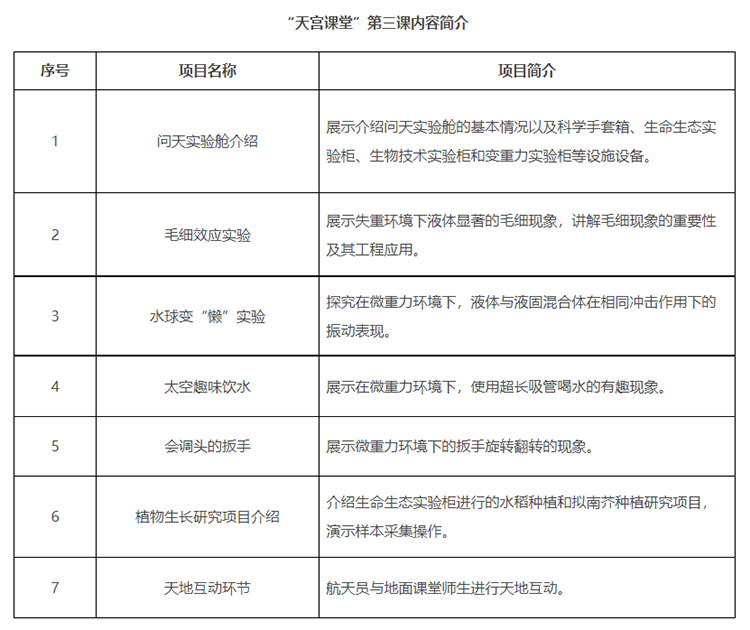 “天宫课堂”第三课内容简介

| 序号 | 项目名称 | 项目简介 |
|---|---|---|
| 1 | 问天实验舱介绍 | 展示介绍问天实验舱的基本情况以及科学手套箱、生命生态实验柜、生物技术实验柜和变重力实验柜等设施设备。 |
| 2 | 毛细效应实验 | 展示失重环境下液体显著的毛细现象，讲解毛细现象的重要性及其工程应用。 |
| 3 | 水球变“懒”实验 | 探究在微重力环境下，液体与液固混合体在相同冲击作用下的振动表现。 |
| 4 | 太空趣味饮水 | 展示在微重力环境下，使用超长吸管喝水的有趣现象。 |
| 5 | 会调头的扳手 | 展示微重力环境下的扳手旋转翻转的现象。 |
| 6 | 植物生长研究项目介绍 | 介绍生命生态实验柜进行的水稻种植和拟南芥种植研究项目，演示样本采集操作。 |
| 7 | 天地互动环节 | 航天员与地面课堂师生进行天地互动。 |